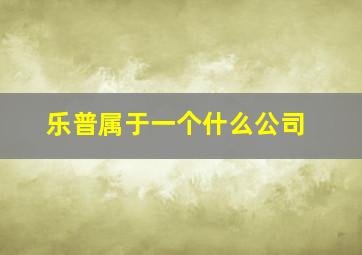 乐普属于一个什么公司